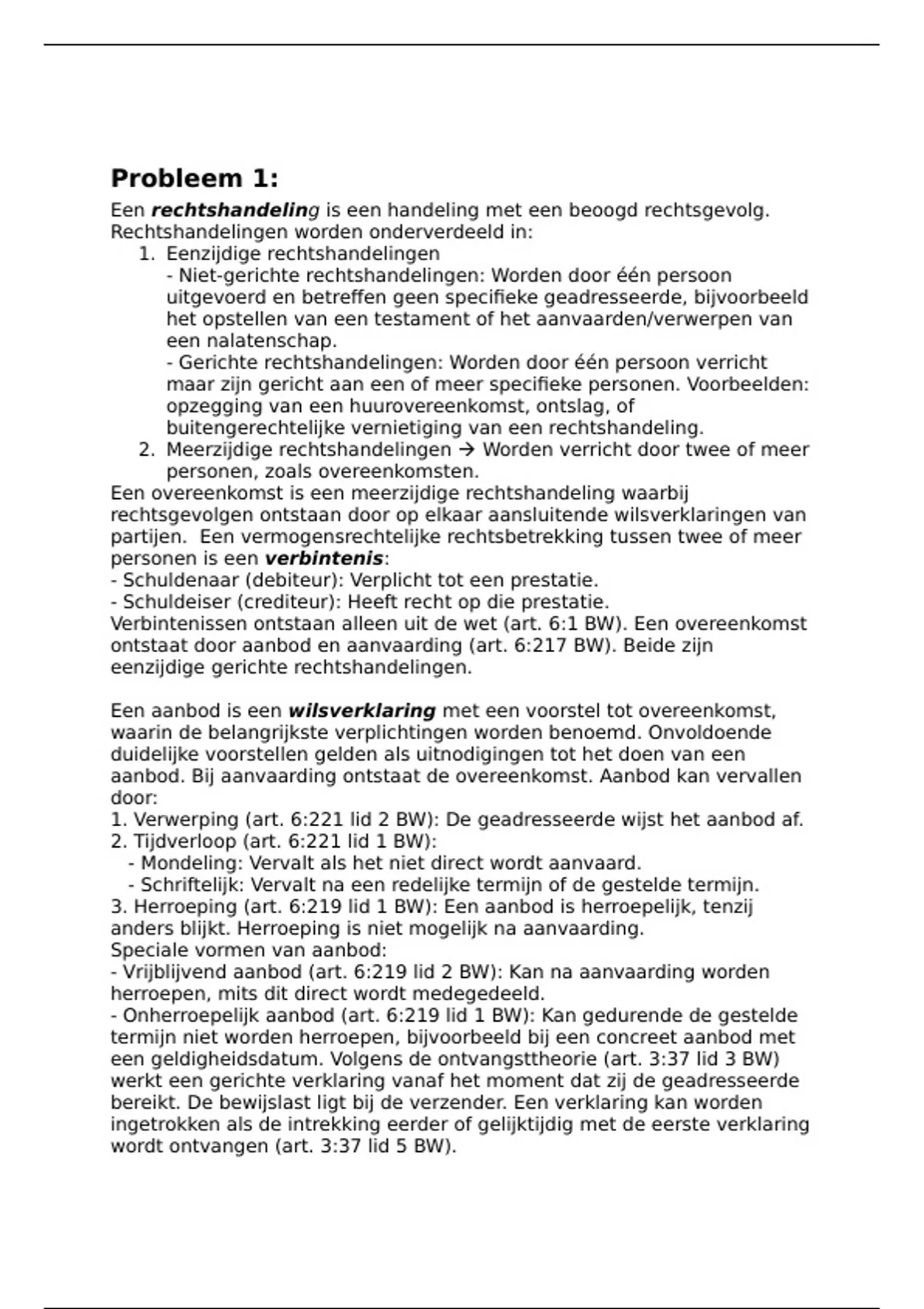 Probleem 1:

Een rechtshandeling is een handeling met een beoogd rechtsgevolg. Rechtshandelingen worden onderverdeeld in:

1. Eenzijdige rechtshandelingen
- Niet-gerichte rechtshandelingen: Worden door één persoon uitgevoerd en betreffen geen specifieke geadresseerde, bijvoorbeeld het opstellen van een testament of het aanvaarden/verwerpen van een nalatenschap.
- Gerichte rechtshandelingen: Worden door één persoon verricht maar zijn gericht aan een of meer specifieke personen. Voorbeelden: opzegging van een huurovereenkomst, ontslag, of buitengerechtelijke vernietiging van een rechtshandeling.
2. Meerzijdige rechtshandelingen → Worden verricht door twee of meer personen, zoals overeenkomsten.

Een overeenkomst is een meerzijdige rechtshandeling waarbij rechtsgevolgen ontstaan door op elkaar aansluitende wilsverklaringen van partijen. Een vermogensrechtelijke rechtsbetrekking tussen twee of meer personen is een verbintenis:
- Schuldenaar (debiteur): Verplicht tot een prestatie.
- Schuldeiser (crediteur): Heeft recht op die prestatie.
Verbintenissen ontstaan alleen uit de wet (art. 6:1 BW). Een overeenkomst ontstaat door aanbod en aanvaarding (art. 6:217 BW). Beide zijn eenzijdige gerichte rechtshandelingen.

Een aanbod is een wilsverklaring met een voorstel tot overeenkomst, waarin de belangrijkste verplichtingen worden benoemd. Onvoldoende duidelijke voorstellen gelden als uitnodigingen tot het doen van een aanbod. Bij aanvaarding ontstaat de overeenkomst. Aanbod kan vervallen door:
1. Verwerping (art. 6:221 lid 2 BW): De geadresseerde wijst het aanbod af.
2. Tijdverloop (art. 6:221 lid 1 BW):
- Mondeling: Vervalt als het niet direct wordt aanvaard.
- Schriftelijk: Vervalt na een redelijke termijn of de gestelde termijn.
3. Herroeping (art. 6:219 lid 1 BW): Een aanbod is herroepelijk, tenzij anders blijkt. Herroeping is niet mogelijk na aanvaarding.
Speciale vormen van aanbod:
- Vrijblijvend aanbod (art. 6:219 lid 2 BW): Kan na aanvaarding worden herroepen, mits dit direct wordt medegedeeld.
- Onherroepelijk aanbod (art. 6:219 lid 1 BW): Kan gedurende de gestelde termijn niet worden herroepen, bijvoorbeeld bij een concreet aanbod met een geldigheidsdatum. Volgens de ontvangsttheorie (art. 3:37 lid 3 BW) werkt een gerichte verklaring vanaf het moment dat zij de geadresseerde bereikt. De bewijslast ligt bij de verzender. Een verklaring kan worden ingetrokken als de intrekking eerder of gelijktijdig met de eerste verklaring wordt ontvangen (art. 3:37 lid 5 BW).